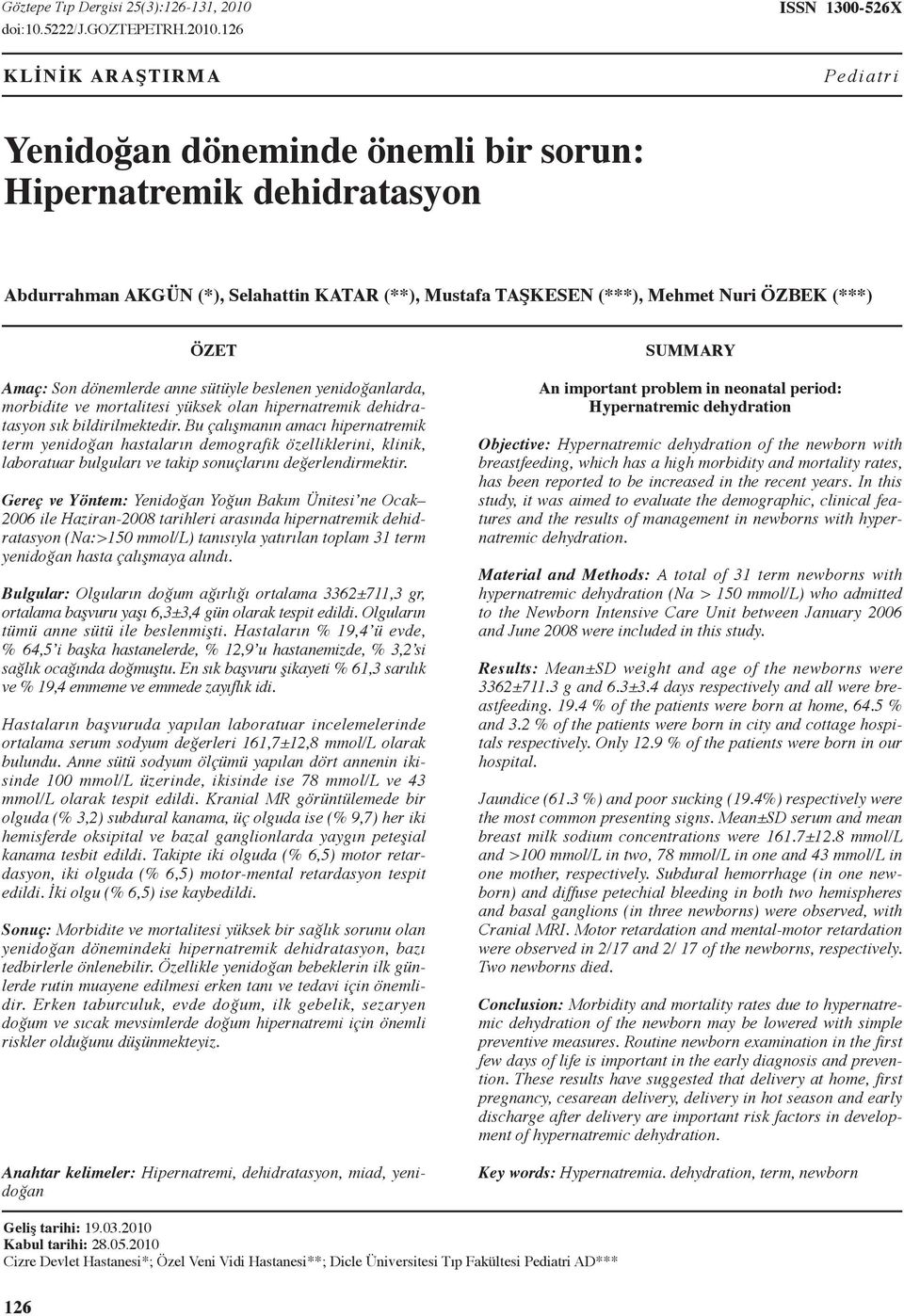 Göztepe Tıp Dergisi 25(3):126-131, 2010
doi:10.5222/J.GOZTEPETRH.2010.126

ISSN 1300-526X

KLİNİK ARAŞTIRMA

Pediatri

Yenidoğan döneminde önemli bir sorun: Hipernatremik dehidratasyon

Abdurrahman AKGÜN (*), Selahattin KATAR (**), Mustafa TAŞKESEN (***), Mehmet Nuri ÖZBEK (***)

ÖZET

Amaç: Son dönemlerde anne sütüyle beslenen yenidoğanlarda, morbidite ve mortalitesi yüksek olan hipernatremik dehidratasyon sık bildirilmektedir. Bu çalışmanın amacı hipernatremik term yenidoğan hastaların demografik özelliklerini, klinik, laboratuar bulguları ve takip sonuçlarını değerlendirmektir.

Gereç ve Yöntem: Yenidoğan Yoğun Bakım Ünitesi'ne Ocak–2006 ile Haziran-2008 tarihleri arasında hipernatremik dehidratasyon (Na:>150 mmol/L) tanısıyla yatırılan toplam 31 term yenidoğan hasta çalışmaya alındı.

Bulgular: Olguların doğum ağırlığı ortalama 3362±711,3 gr, ortalama başvuru yaşı 6,3±3,4 gün olarak tespit edildi. Olguların tümü anne sütü ile beslenmişti. Hastaların % 19,4'ü evde, % 64,5'i başka hastanelerde, % 12,9'u hastanemizde, % 3,2'si sağlık ocağında doğmuştu. En sık başvuru şikayeti % 61,3 sarılık ve % 19,4 emmeme ve emmede zayıflık idi.

Hastaların başvuruda yapılan laboratuar incelemelerinde ortalama serum sodyum değerleri 161,7±12,8 mmol/L olarak bulundu. Anne sütü sodyum ölçümü yapılan dört annenin ikisinde 100 mmol/L üzerinde, ikisinde ise 78 mmol/L ve 43 mmol/L olarak tespit edildi. Kranial MR görüntülemede bir olguda (% 3,2) subdural kanama, üç olguda ise (% 9,7) her iki hemisferde oksipital ve bazal ganglionlarda yaygın peteşial kanama tesbit edildi. Takipte iki olguda (% 6,5) motor retardasyon, iki olguda (% 6,5) motor-mental retardasyon tespit edildi. İki olgu (% 6,5) ise kaybedildi.

Sonuç: Morbidite ve mortalitesi yüksek bir sağlık sorunu olan yenidoğan dönemindeki hipernatremik dehidratasyon, bazı tedbirlerle önlenebilir. Özellikle yenidoğan bebeklerin ilk günlerde rutin muayene edilmesi erken tanı ve tedavi için önemlidir. Erken taburculuk, evde doğum, ilk gebelik, sezaryen doğum ve sıcak mevsimlerde doğum hipernatremi için önemli riskler olduğunu düşünmekteyiz.

Anahtar kelimeler: Hipernatremi, dehidratasyon, miad, yenidoğan

SUMMARY

An important problem in neonatal period: Hypernatremic dehydration

Objective: Hypernatremic dehydration of the newborn with breastfeeding, which has a high morbidity and mortality rates, has been reported to be increased in the recent years. In this study, it was aimed to evaluate the demographic, clinical features and the results of management in newborns with hypernatremic dehydration.

Material and Methods: A total of 31 term newborns with hypernatremic dehydration (Na > 150 mmol/L) who admitted to the Newborn Intensive Care Unit between January 2006 and June 2008 were included in this study.

Results: Mean±SD weight and age of the newborns were 3362±711.3 g and 6.3±3.4 days respectively and all were breastfeeding. 19.4 % of the patients were born at home, 64.5 % and 3.2 % of the patients were born in city and cottage hospitals respectively. Only 12.9 % of the patients were born in our hospital.

Jaundice (61.3 %) and poor sucking (19.4%) respectively were the most common presenting signs. Mean±SD serum and mean breast milk sodium concentrations were 161.7±12.8 mmol/L and >100 mmol/L in two, 78 mmol/L in one and 43 mmol/L in one mother, respectively. Subdural hemorrhage (in one newborn) and diffuse petechial bleeding in both two hemispheres and basal ganglions (in three newborns) were observed, with Cranial MRI. Motor retardation and mental-motor retardation were observed in 2/17 and 2/ 17 of the newborns, respectively. Two newborns died.

Conclusion: Morbidity and mortality rates due to hypernatremic dehydration of the newborn may be lowered with simple preventive measures. Routine newborn examination in the first few days of life is important in the early diagnosis and prevention. These results have suggested that delivery at home, first pregnancy, cesarean delivery, delivery in hot season and early discharge after delivery are important risk factors in development of hypernatremic dehydration.

Key words: Hypernatremia. dehydration, term, newborn

Geliş tarihi: 19.03.2010
Kabul tarihi: 28.05.2010
Cizre Devlet Hastanesi*; Özel Veni Vidi Hastanesi**; Dicle Üniversitesi Tıp Fakültesi Pediatri AD***

126